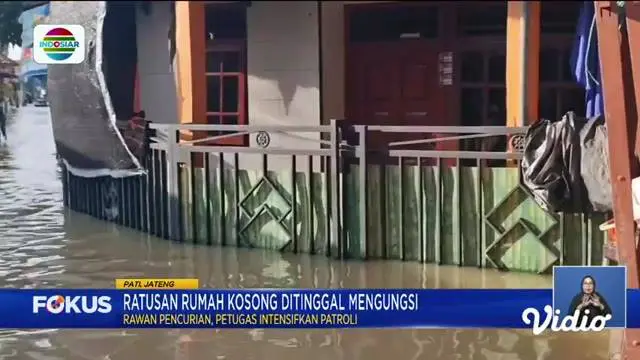 INDOSIAR

PATI, JATENG
FOKUS
RATUSAN RUMAH KOSONG DITINGGAL MENGUNGSI
RAWAN PENCURIAN, PETUGAS INTENSIFKAN PATROLI

Vidio